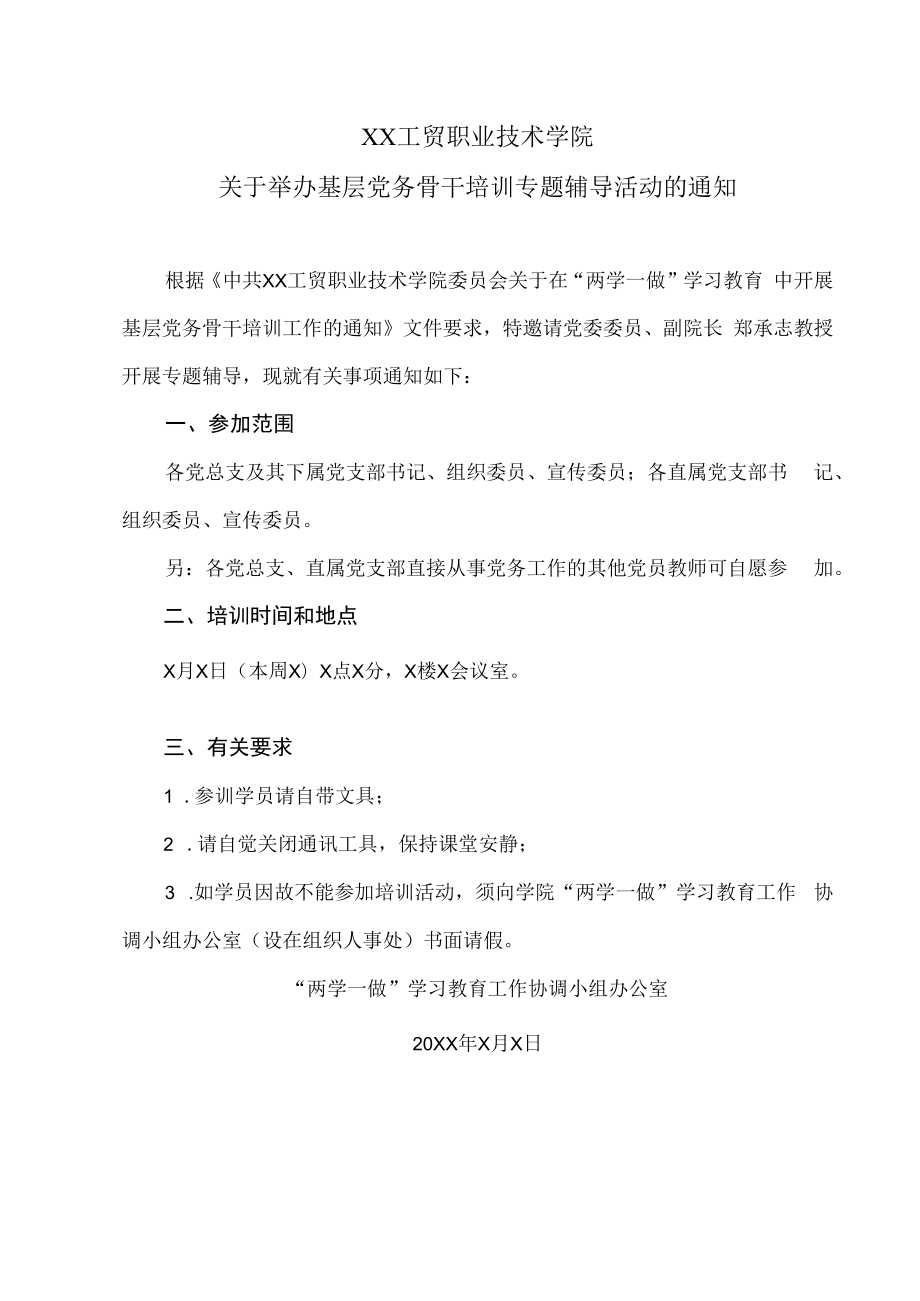 XX工贸职业技术学院

关于举办基层党务骨干培训专题辅导活动的通知

根据《中共XX工贸职业技术学院委员会关于在“两学一做”学习教育 中开展基层党务骨干培训工作的通知》文件要求，特邀请党委委员、副院长 郑承志教授开展专题辅导，现就有关事项通知如下：

一、参加范围

各党总支及其下属党支部书记、组织委员、宣传委员；各直属党支部书 记、组织委员、宣传委员。

另：各党总支、直属党支部直接从事党务工作的其他党员教师可自愿参 加。

二、培训时间和地点

X月X日（本周X）X点X分，X楼X会议室。

三、有关要求

1．参训学员请自带文具；

2．请自觉关闭通讯工具，保持课堂安静；

3．如学员因故不能参加培训活动，须向学院“两学一做”学习教育工作 协调小组办公室（设在组织人事处）书面请假。

“两学一做”学习教育工作协调小组办公室

20XX年X月X日